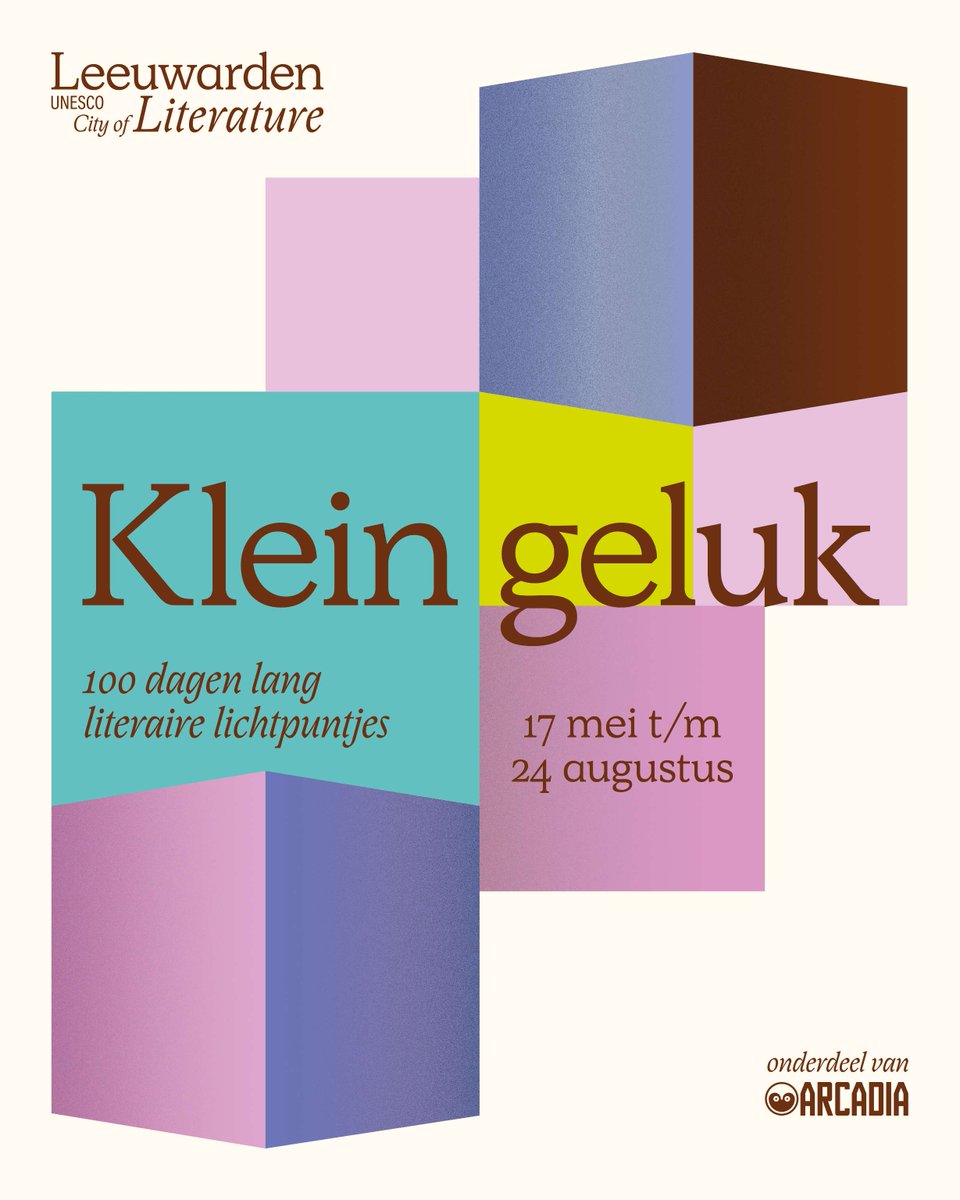 Leeuwarden
UNESCO
City of Literature

Klein geluk

100 dagen lang
literaire lichtpuntjes

17 mei t/m
24 augustus

onderdeel van
ARCADIA